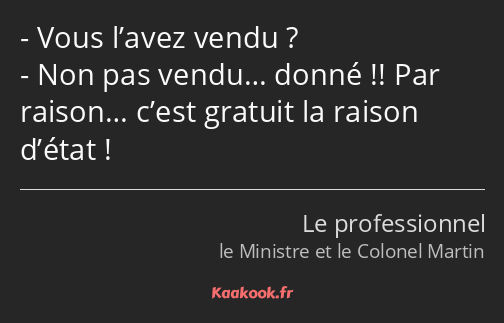 - Vous l’avez vendu ?
- Non pas vendu… donné !! Par raison… c’est gratuit la raison d’état !

Le professionnel
le Ministre et le Colonel Martin

Kaakook.fr